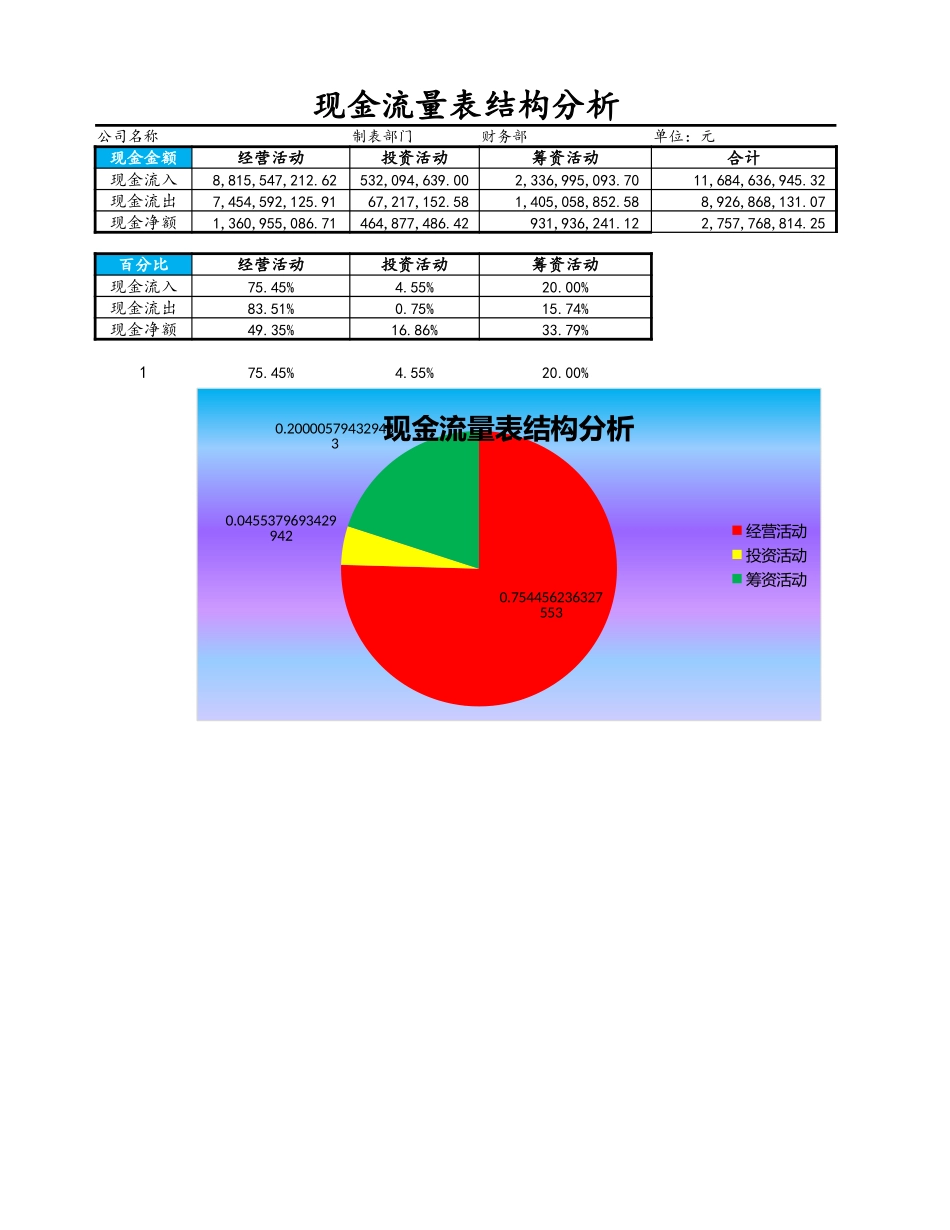 现金流量表结构分析

公司名称 制表部门 财务部 单位：元

| 现金金额 | 经营活动 | 投资活动 | 筹资活动 | 合计 |
|---|---|---|---|---|
| 现金流入 | 8,815,547,212.62 | 532,094,639.00 | 2,336,995,093.70 | 11,684,636,945.32 |
| 现金流出 | 7,454,592,125.91 | 67,217,152.58 | 1,405,058,852.58 | 8,926,868,131.07 |
| 现金净额 | 1,360,955,086.71 | 464,877,486.42 | 931,936,241.12 | 2,757,768,814.25 |

| 百分比 | 经营活动 | 投资活动 | 筹资活动 |
|---|---|---|---|
| 现金流入 | 75.45% | 4.55% | 20.00% |
| 现金流出 | 83.51% | 0.75% | 15.74% |
| 现金净额 | 49.35% | 16.86% | 33.79% |

1 75.45% 4.55% 20.00%

现金流量表结构分析

0.2000057943294 3

0.0455379693429 942

0.754456236327 553

经营活动
投资活动
筹资活动